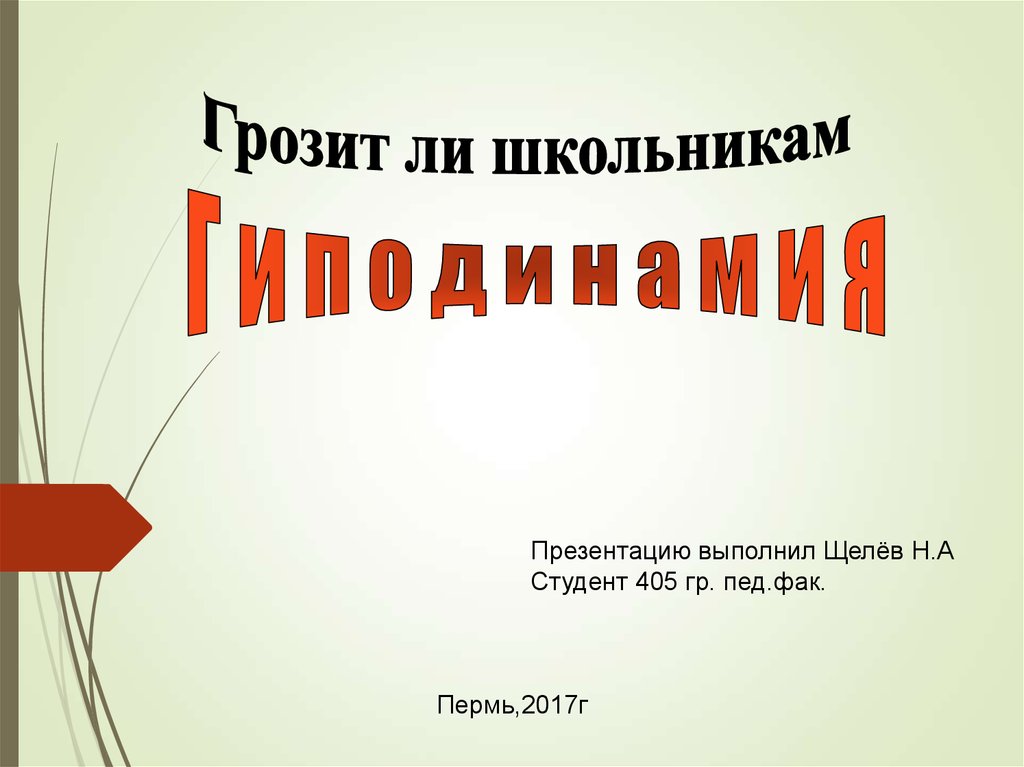 Грозит ли школьникам
Гиподинамия

Презентацию выполнил Щелёв Н.А
Студент 405 гр. пед.фак.

Пермь,2017г